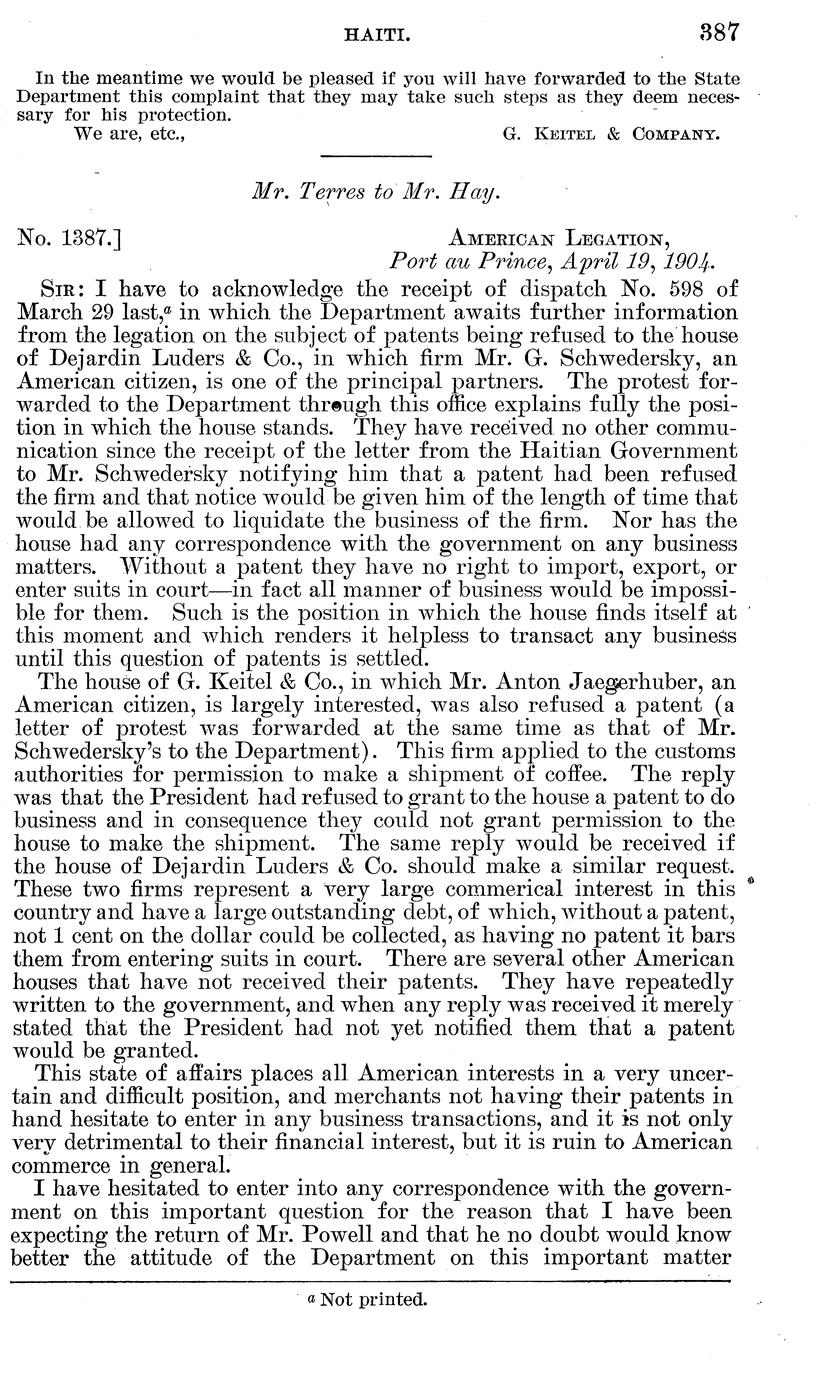 HAITI. 387

In the meantime we would be pleased if you will have forwarded to the State Department this complaint that they may take such steps as they deem necessary for his protection.

We are, etc., G. Keitel & Company.

Mr. Terres to Mr. Hay.

No. 1387.] American Legation,
Port au Prince, April 19, 1904.

Sir: I have to acknowledge the receipt of dispatch No. 598 of March 29 last,$^a$ in which the Department awaits further information from the legation on the subject of patents being refused to the house of Dejardin Luders & Co., in which firm Mr. G. Schwedersky, an American citizen, is one of the principal partners. The protest forwarded to the Department through this office explains fully the position in which the house stands. They have received no other communication since the receipt of the letter from the Haitian Government to Mr. Schwedersky notifying him that a patent had been refused the firm and that notice would be given him of the length of time that would be allowed to liquidate the business of the firm. Nor has the house had any correspondence with the government on any business matters. Without a patent they have no right to import, export, or enter suits in court—in fact all manner of business would be impossible for them. Such is the position in which the house finds itself at this moment and which renders it helpless to transact any business until this question of patents is settled.

The house of G. Keitel & Co., in which Mr. Anton Jaegerhuber, an American citizen, is largely interested, was also refused a patent (a letter of protest was forwarded at the same time as that of Mr. Schwedersky's to the Department). This firm applied to the customs authorities for permission to make a shipment of coffee. The reply was that the President had refused to grant to the house a patent to do business and in consequence they could not grant permission to the house to make the shipment. The same reply would be received if the house of Dejardin Luders & Co. should make a similar request. These two firms represent a very large commerical interest in this country and have a large outstanding debt, of which, without a patent, not 1 cent on the dollar could be collected, as having no patent it bars them from entering suits in court. There are several other American houses that have not received their patents. They have repeatedly written to the government, and when any reply was received it merely stated that the President had not yet notified them that a patent would be granted.

This state of affairs places all American interests in a very uncertain and difficult position, and merchants not having their patents in hand hesitate to enter in any business transactions, and it is not only very detrimental to their financial interest, but it is ruin to American commerce in general.

I have hesitated to enter into any correspondence with the government on this important question for the reason that I have been expecting the return of Mr. Powell and that he no doubt would know better the attitude of the Department on this important matter

$^a$ Not printed.